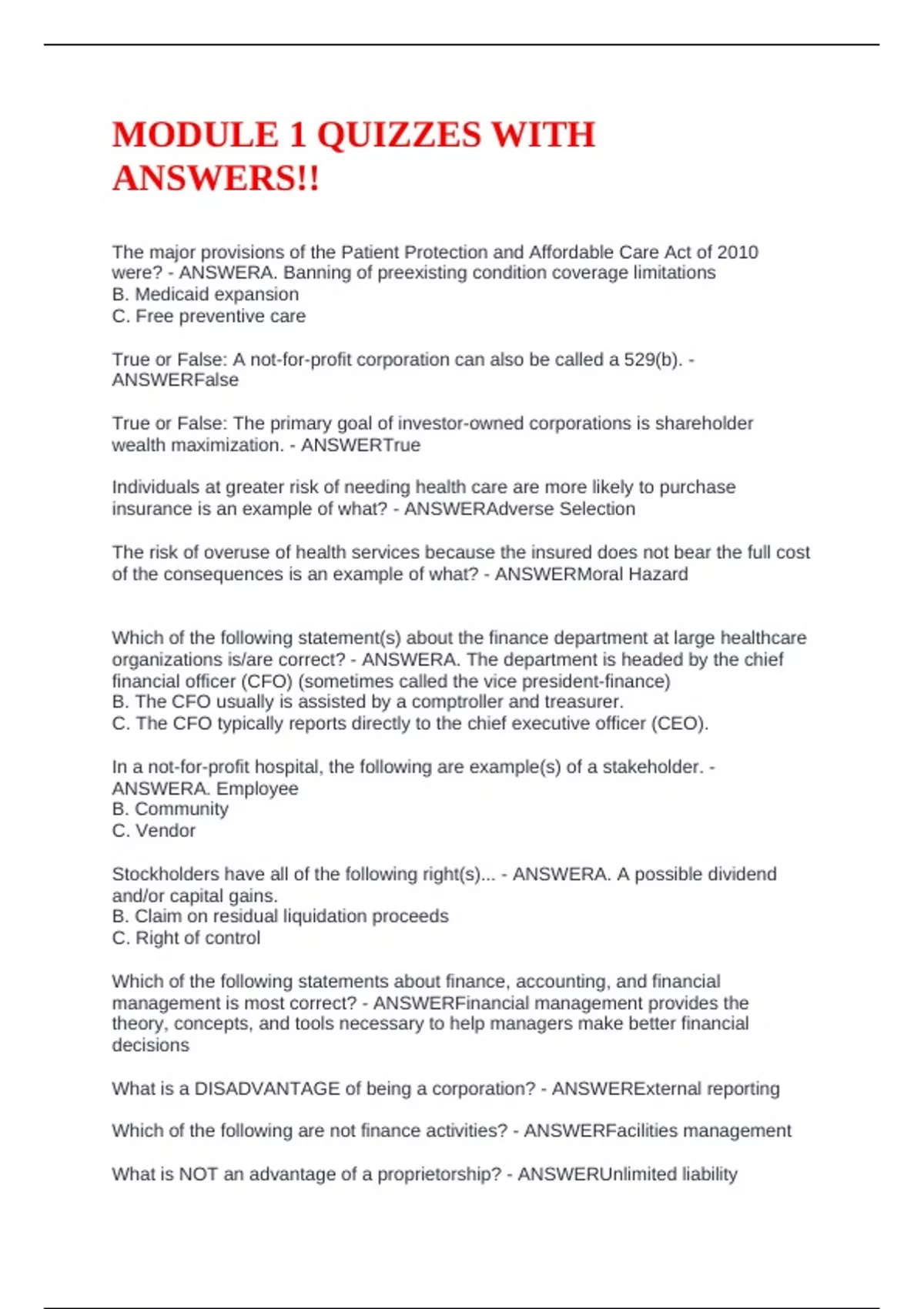 MODULE 1 QUIZZES WITH ANSWERS!!

The major provisions of the Patient Protection and Affordable Care Act of 2010 were? - ANSWERA. Banning of preexisting condition coverage limitations
B. Medicaid expansion
C. Free preventive care

True or False: A not-for-profit corporation can also be called a 529(b). - ANSWERFalse

True or False: The primary goal of investor-owned corporations is shareholder wealth maximization. - ANSWERTrue

Individuals at greater risk of needing health care are more likely to purchase insurance is an example of what? - ANSWERAdverse Selection

The risk of overuse of health services because the insured does not bear the full cost of the consequences is an example of what? - ANSWERMoral Hazard

Which of the following statement(s) about the finance department at large healthcare organizations is/are correct? - ANSWERA. The department is headed by the chief financial officer (CFO) (sometimes called the vice president-finance)
B. The CFO usually is assisted by a comptroller and treasurer.
C. The CFO typically reports directly to the chief executive officer (CEO).

In a not-for-profit hospital, the following are example(s) of a stakeholder. - ANSWERA. Employee
B. Community
C. Vendor

Stockholders have all of the following right(s)... - ANSWERA. A possible dividend and/or capital gains.
B. Claim on residual liquidation proceeds
C. Right of control

Which of the following statements about finance, accounting, and financial management is most correct? - ANSWERFinancial management provides the theory, concepts, and tools necessary to help managers make better financial decisions

What is a DISADVANTAGE of being a corporation? - ANSWERExternal reporting

Which of the following are not finance activities? - ANSWERFacilities management

What is NOT an advantage of a proprietorship? - ANSWERUnlimited liability